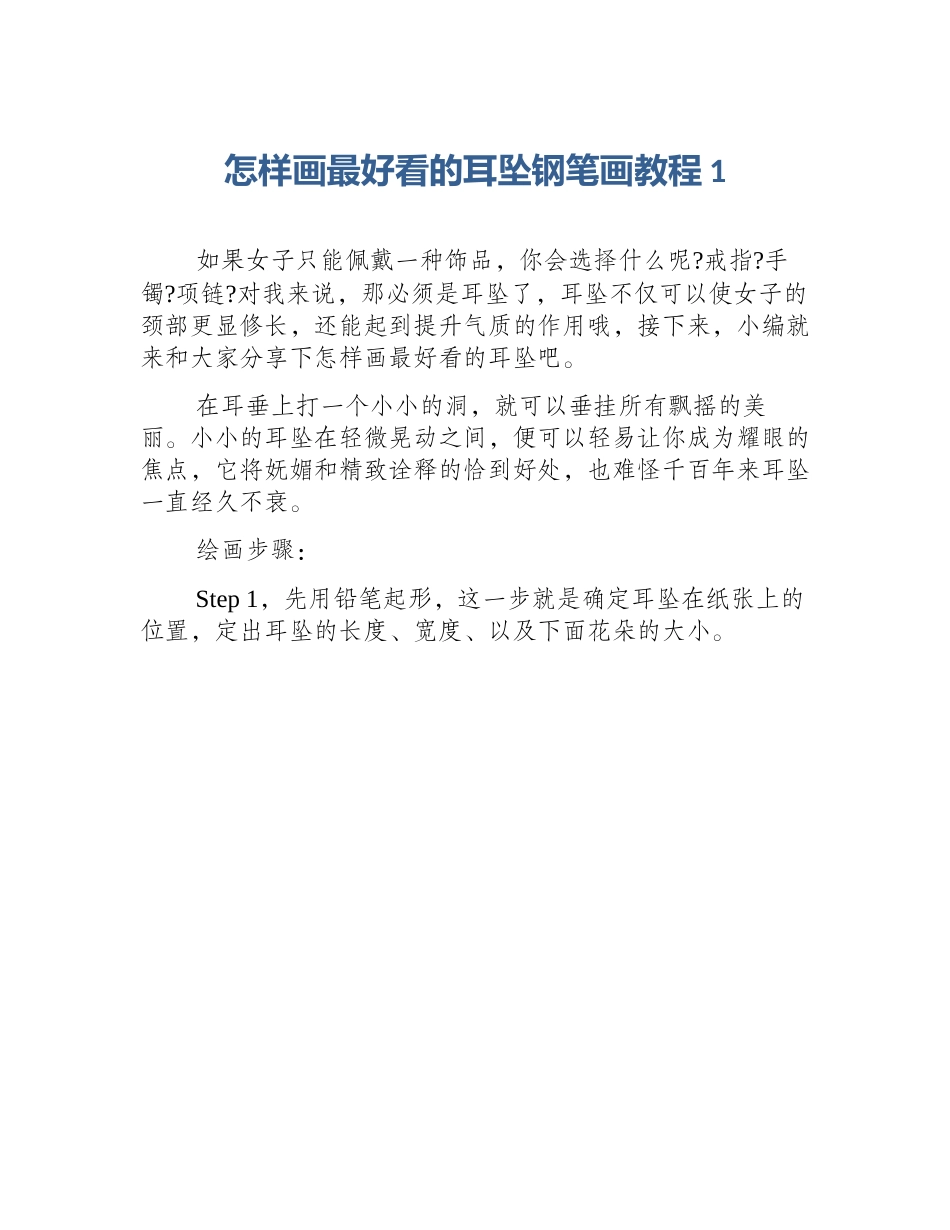 怎样画最好看的耳坠钢笔画教程 1

如果女子只能佩戴一种饰品，你会选择什么呢?戒指?手镯?项链?对我来说，那必须是耳坠了，耳坠不仅可以使女子的颈部更显修长，还能起到提升气质的作用哦，接下来，小编就来和大家分享下怎样画最好看的耳坠吧。

在耳垂上打一个小小的洞，就可以垂挂所有飘摇的美丽。小小的耳坠在轻微晃动之间，便可以轻易让你成为耀眼的焦点，它将妩媚和精致诠释的恰到好处，也难怪千百年来耳坠一直经久不衰。

绘画步骤：

Step 1，先用铅笔起形，这一步就是确定耳坠在纸张上的位置，定出耳坠的长度、宽度、以及下面花朵的大小。